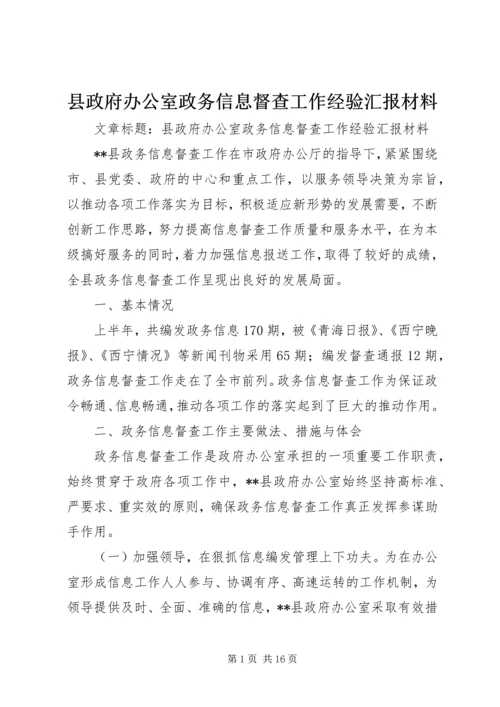 县政府办公室政务信息督查工作经验汇报材料

文章标题：县政府办公室政务信息督查工作经验汇报材料

**县政务信息督查工作在市政府办公厅的指导下，紧紧围绕市、县党委、政府的中心和重点工作，以服务领导决策为宗旨，以推动各项工作落实为目标，积极适应新形势的发展需要，不断创新工作思路，努力提高信息督查工作质量和服务水平，在为本级搞好服务的同时，着力加强信息报送工作，取得了较好的成绩，全县政务信息督查工作呈现出良好的发展局面。

一、基本情况

上半年，共编发政务信息170期，被《青海日报》、《西宁晚报》、《西宁情况》等新闻刊物采用65期；编发督查通报12期，政务信息督查工作走在了全市前列。政务信息督查工作为保证政令畅通、信息畅通，推动各项工作的落实起到了巨大的推动作用。

二、政务信息督查工作主要做法、措施与体会

政务信息督查工作是政府办公室承担的一项重要工作职责，始终贯穿于政府各项工作中，**县政府办公室始终坚持高标准、严要求、重实效的原则，确保政务信息督查工作真正发挥参谋助手作用。

（一）加强领导，在狠抓信息编发管理上下功夫。为在办公室形成信息工作人人参与、协调有序、高速运转的工作机制，为领导提供及时、全面、准确的信息，**县政府办公室采取有效措

第1页 共16页